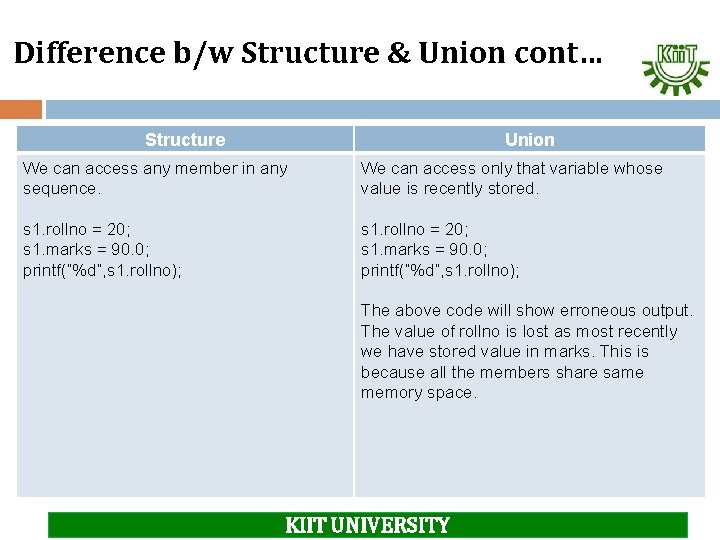 Difference b/w Structure & Union cont…

KIIT

| Structure | Union |
|---|---|
| We can access any member in any sequence.<br><br>s1.rollno = 20;<br>s1.marks = 90.0;<br>printf("%d",s1.rollno); | We can access only that variable whose value is recently stored.<br><br>s1.rollno = 20;<br>s1.marks = 90.0;<br>printf("%d",s1.rollno);<br><br>The above code will show erroneous output. The value of rollno is lost as most recently we have stored value in marks. This is because all the members share same memory space. |

KIIT UNIVERSITY